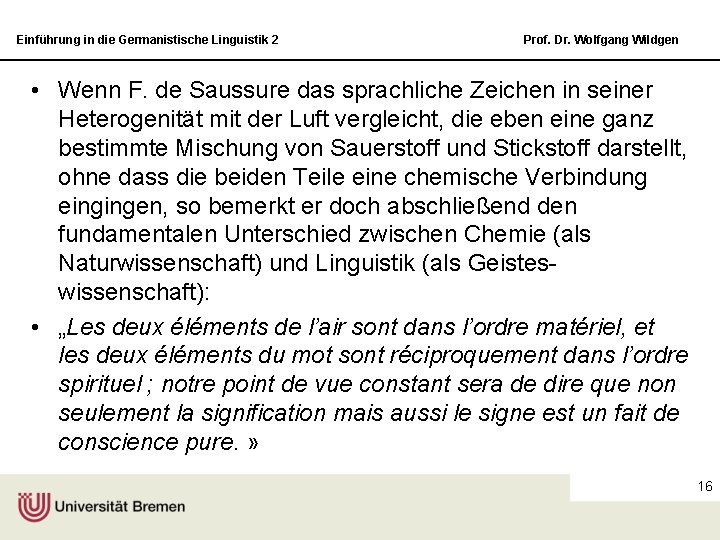 Einführung in die Germanistische Linguistik 2

Prof. Dr. Wolfgang Wildgen

• Wenn F. de Saussure das sprachliche Zeichen in seiner Heterogenität mit der Luft vergleicht, die eben eine ganz bestimmte Mischung von Sauerstoff und Stickstoff darstellt, ohne dass die beiden Teile eine chemische Verbindung eingingen, so bemerkt er doch abschließend den fundamentalen Unterschied zwischen Chemie (als Naturwissenschaft) und Linguistik (als Geisteswissenschaft):

• „Les deux éléments de l'air sont dans l'ordre matériel, et les deux éléments du mot sont réciproquement dans l'ordre spirituel ; notre point de vue constant sera de dire que non seulement la signification mais aussi le signe est un fait de conscience pure. »

16

Universität Bremen